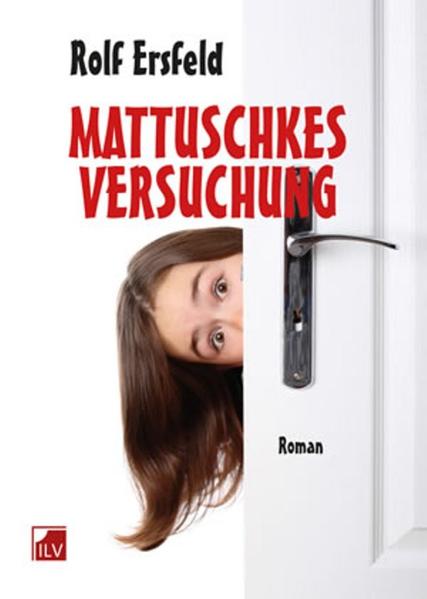 Rolf Ersfeld

MATTUSCHKES VERSUCHUNG

Roman

ILV